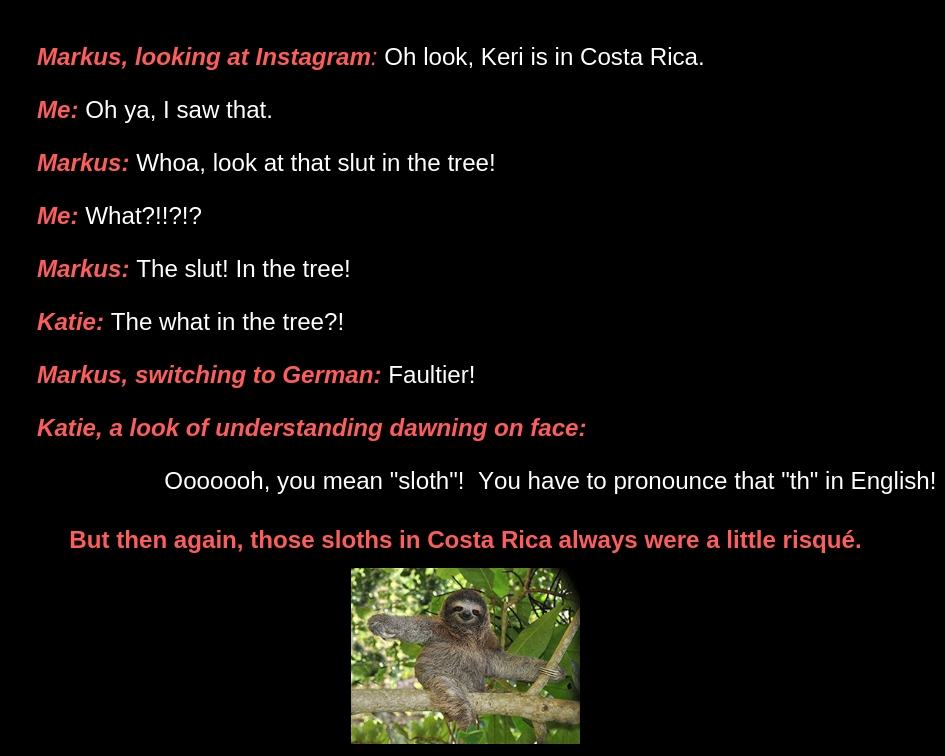 Markus, looking at Instagram: Oh look, Keri is in Costa Rica.

Me: Oh ya, I saw that.

Markus: Whoa, look at that slut in the tree!

Me: What?!!?!?

Markus: The slut! In the tree!

Katie: The what in the tree?!

Markus, switching to German: Faultier!

Katie, a look of understanding dawning on face:

Ooooooh, you mean "sloth"! You have to pronounce that "th" in English!

But then again, those sloths in Costa Rica always were a little risqué.